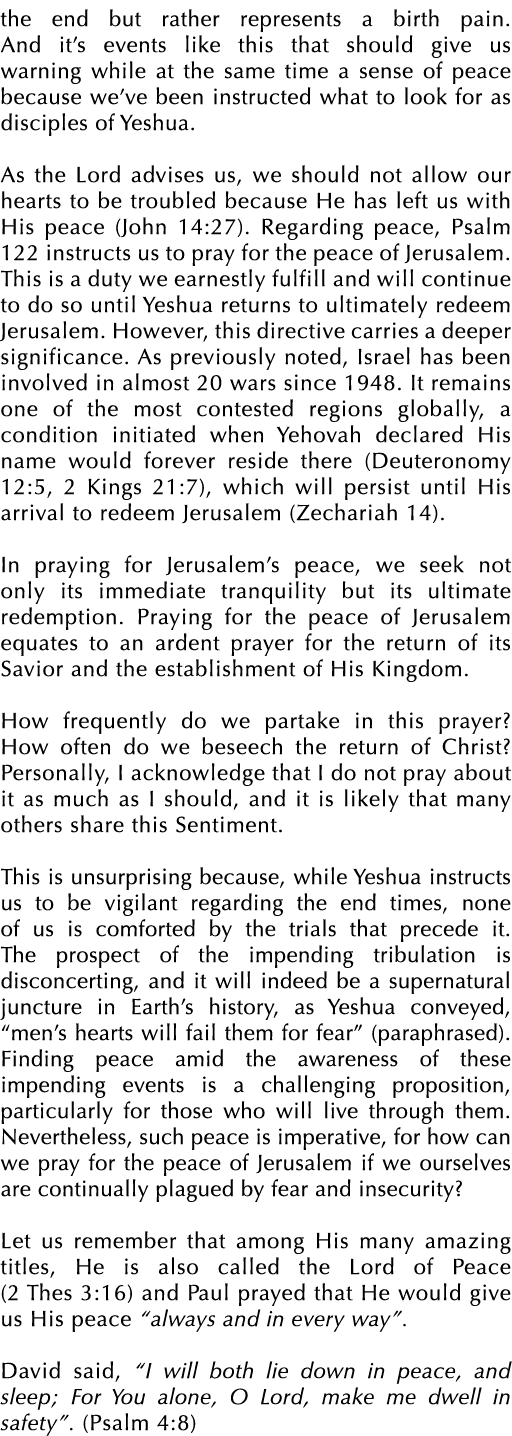 the end but rather represents a birth pain. And it's events like this that should give us warning while at the same time a sense of peace because we've been instructed what to look for as disciples of Yeshua.

As the Lord advises us, we should not allow our hearts to be troubled because He has left us with His peace (John 14:27). Regarding peace, Psalm 122 instructs us to pray for the peace of Jerusalem. This is a duty we earnestly fulfill and will continue to do so until Yeshua returns to ultimately redeem Jerusalem. However, this directive carries a deeper significance. As previously noted, Israel has been involved in almost 20 wars since 1948. It remains one of the most contested regions globally, a condition initiated when Yehovah declared His name would forever reside there (Deuteronomy 12:5, 2 Kings 21:7), which will persist until His arrival to redeem Jerusalem (Zechariah 14).

In praying for Jerusalem's peace, we seek not only its immediate tranquility but its ultimate redemption. Praying for the peace of Jerusalem equates to an ardent prayer for the return of its Savior and the establishment of His Kingdom.

How frequently do we partake in this prayer? How often do we beseech the return of Christ? Personally, I acknowledge that I do not pray about it as much as I should, and it is likely that many others share this Sentiment.

This is unsurprising because, while Yeshua instructs us to be vigilant regarding the end times, none of us is comforted by the trials that precede it. The prospect of the impending tribulation is disconcerting, and it will indeed be a supernatural juncture in Earth's history, as Yeshua conveyed, "men's hearts will fail them for fear" (paraphrased). Finding peace amid the awareness of these impending events is a challenging proposition, particularly for those who will live through them. Nevertheless, such peace is imperative, for how can we pray for the peace of Jerusalem if we ourselves are continually plagued by fear and insecurity?

Let us remember that among His many amazing titles, He is also called the Lord of Peace (2 Thes 3:16) and Paul prayed that He would give us His peace "always and in every way".

David said, "I will both lie down in peace, and sleep; For You alone, O Lord, make me dwell in safety". (Psalm 4:8)